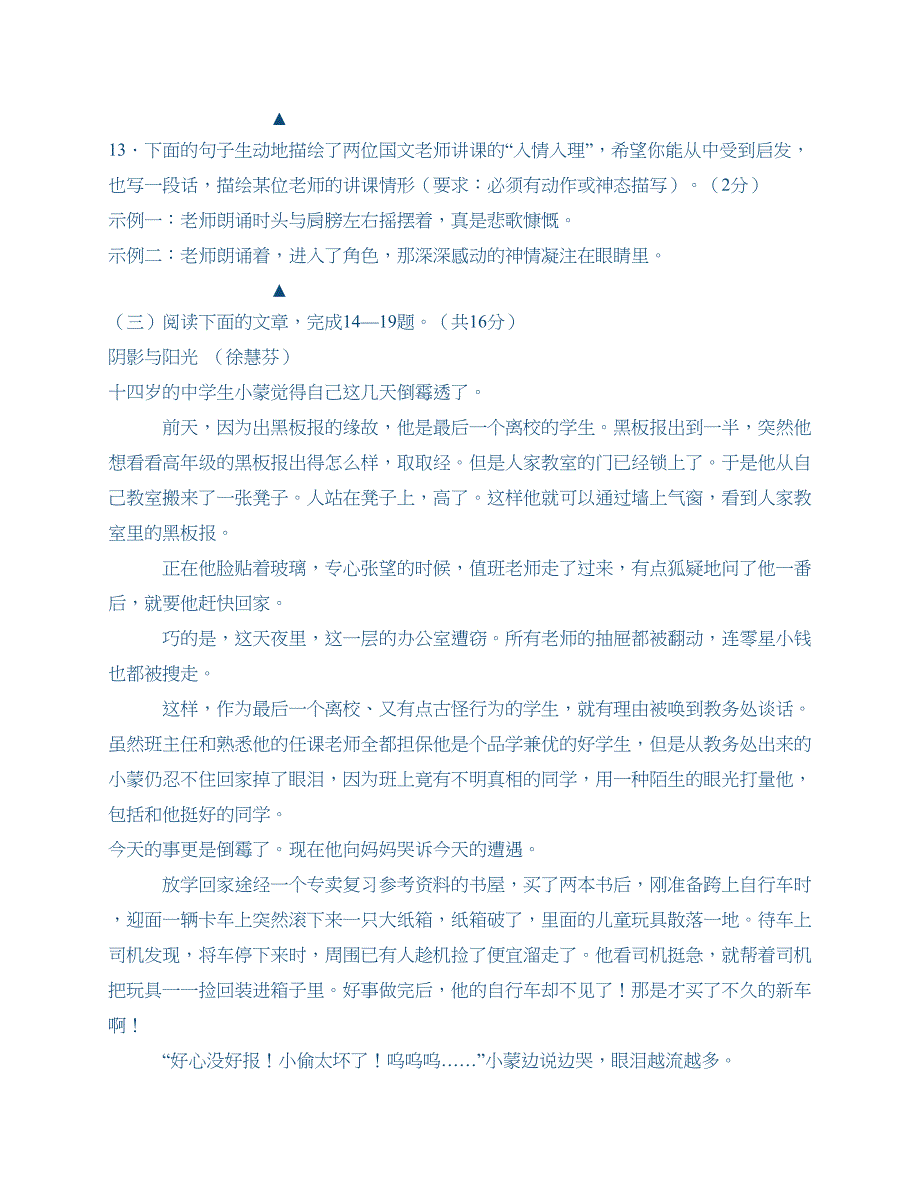 ▲

13．下面的句子生动地描绘了两位国文老师讲课的“入情入理”，希望你能从中受到启发，也写一段话，描绘某位老师的讲课情形（要求：必须有动作或神态描写）。（2分）

示例一：老师朗诵时头与肩膀左右摇摆着，真是悲歌慷慨。

示例二：老师朗诵着，进入了角色，那深深感动的神情凝注在眼睛里。

▲

（三）阅读下面的文章，完成14—19题。（共16分）

阴影与阳光 （徐慧芬）

十四岁的中学生小蒙觉得自己这几天倒霉透了。

前天，因为出黑板报的缘故，他是最后一个离校的学生。黑板报出到一半，突然他想看看高年级的黑板报出得怎么样，取取经。但是人家教室的门已经锁上了。于是他从自己教室搬来了一张凳子。人站在凳子上，高了。这样他就可以通过墙上气窗，看到人家教室里的黑板报。

正在他脸贴着玻璃，专心张望的时候，值班老师走了过来，有点狐疑地问了他一番后，就要他赶快回家。

巧的是，这天夜里，这一层的办公室遭窃。所有老师的抽屉都被翻动，连零星小钱也都被搜走。

这样，作为最后一个离校、又有点古怪行为的学生，就有理由被唤到教务处谈话。虽然班主任和熟悉他的任课老师全都担保他是个品学兼优的好学生，但是从教务处出来的小蒙仍忍不住回家掉了眼泪，因为班上竟有不明真相的同学，用一种陌生的眼光打量他，包括和他挺好的同学。

今天的事更是倒霉了。现在他向妈妈哭诉今天的遭遇。

放学回家途经一个专卖复习参考资料的书屋，买了两本书后，刚准备跨上自行车时，迎面一辆卡车上突然滚下来一只大纸箱，纸箱破了，里面的儿童玩具散落一地。待车上司机发现，将车停下来时，周围已有人趁机捡了便宜溜走了。他看司机挺急，就帮着司机把玩具一一捡回装进箱子里。好事做完后，他的自行车却不见了！那是才买了不久的新车啊！

“好心没好报！小偷太坏了！呜呜呜……”小蒙边说边哭，眼泪越流越多。